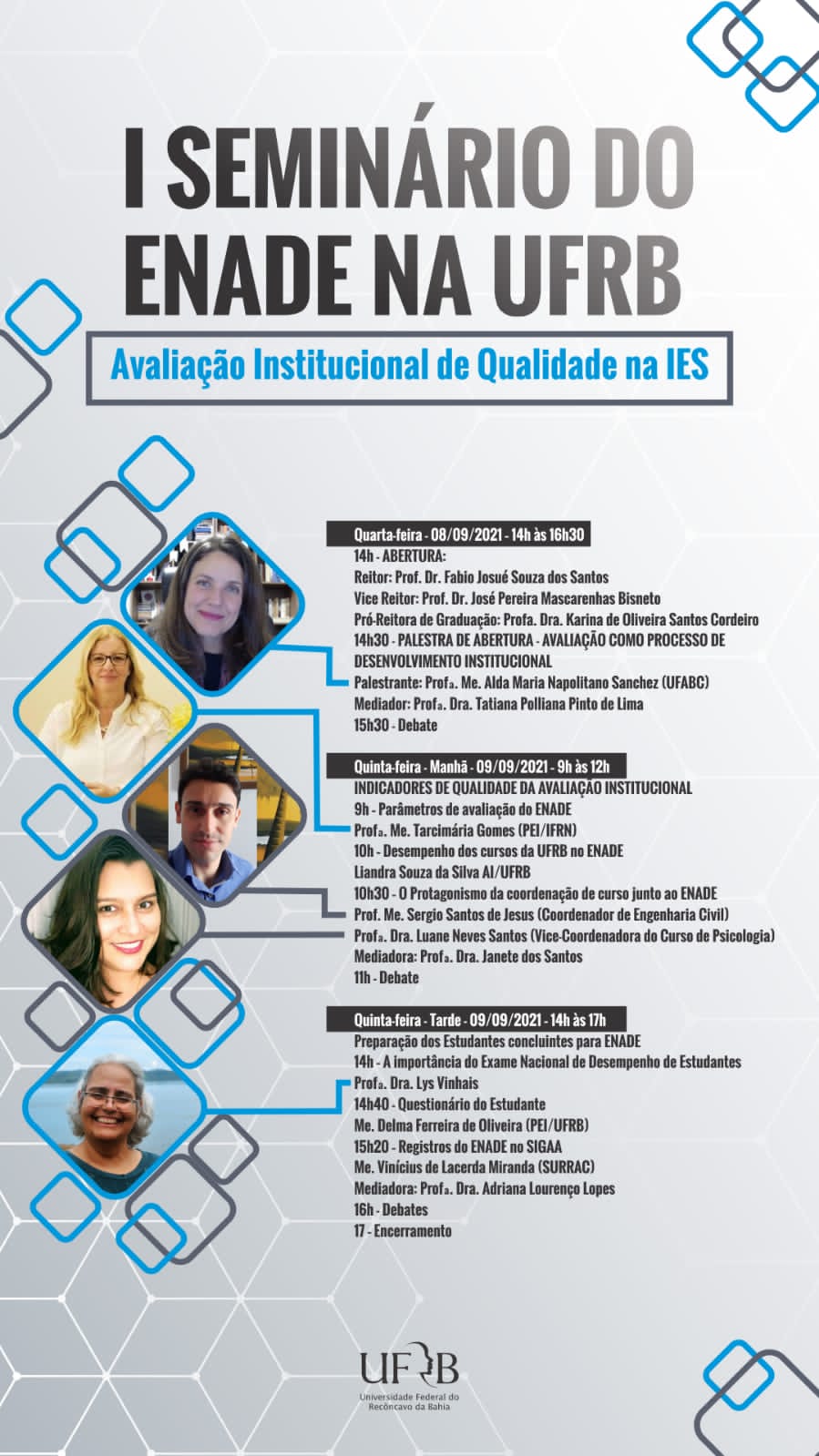 I SEMINÁRIO DO ENADE NA UFRB

Avaliação Institucional de Qualidade na IES

Quarta-feira - 08/09/2021 - 14h às 16h30
14h - ABERTURA:
Reitor: Prof. Dr. Fabio Josué Souza dos Santos
Vice Reitor: Prof. Dr. José Pereira Mascarenhas Bisneto
Pró-Reitora de Graduação: Profa. Dra. Karina de Oliveira Santos Cordeiro
14h30 - PALESTRA DE ABERTURA - AVALIAÇÃO COMO PROCESSO DE DESENVOLVIMENTO INSTITUCIONAL
Palestrante: Profa. Me. Alda Maria Napolitano Sanchez (UFABC)
Mediador: Profa. Dra. Tatiana Polliana Pinto de Lima
15h30 - Debate

Quinta-feira - Manhã - 09/09/2021 - 9h às 12h
INDICADORES DE QUALIDADE DA AVALIAÇÃO INSTITUCIONAL
9h - Parâmetros de avaliação do ENADE
Profa. Me. Tarcimária Gomes (PEI/IFRN)
10h - Desempenho dos cursos da UFRB no ENADE
Liandra Souza da Silva AI/UFRB
10h30 - O Protagonismo da coordenação de curso junto ao ENADE
Prof. Me. Sergio Santos de Jesus (Coordenador de Engenharia Civil)
Profa. Dra. Luane Neves Santos (Vice-Coordenadora do Curso de Psicologia)
Mediadora: Profa. Dra. Janete dos Santos
11h - Debate

Quinta-feira - Tarde - 09/09/2021 - 14h às 17h
Preparação dos Estudantes concluintes para ENADE
14h - A importância do Exame Nacional de Desempenho de Estudantes
Profa. Dra. Lys Vinhais
14h40 - Questionário do Estudante
Me. Delma Ferreira de Oliveira (PEI/UFRB)
15h20 - Registros do ENADE no SIGAA
Me. Vinícius de Lacerda Miranda (SURRAC)
Mediadora: Profa. Dra. Adriana Lourenço Lopes
16h - Debates
17 - Encerramento

UFRB
Universidade Federal do Recôncavo da Bahia